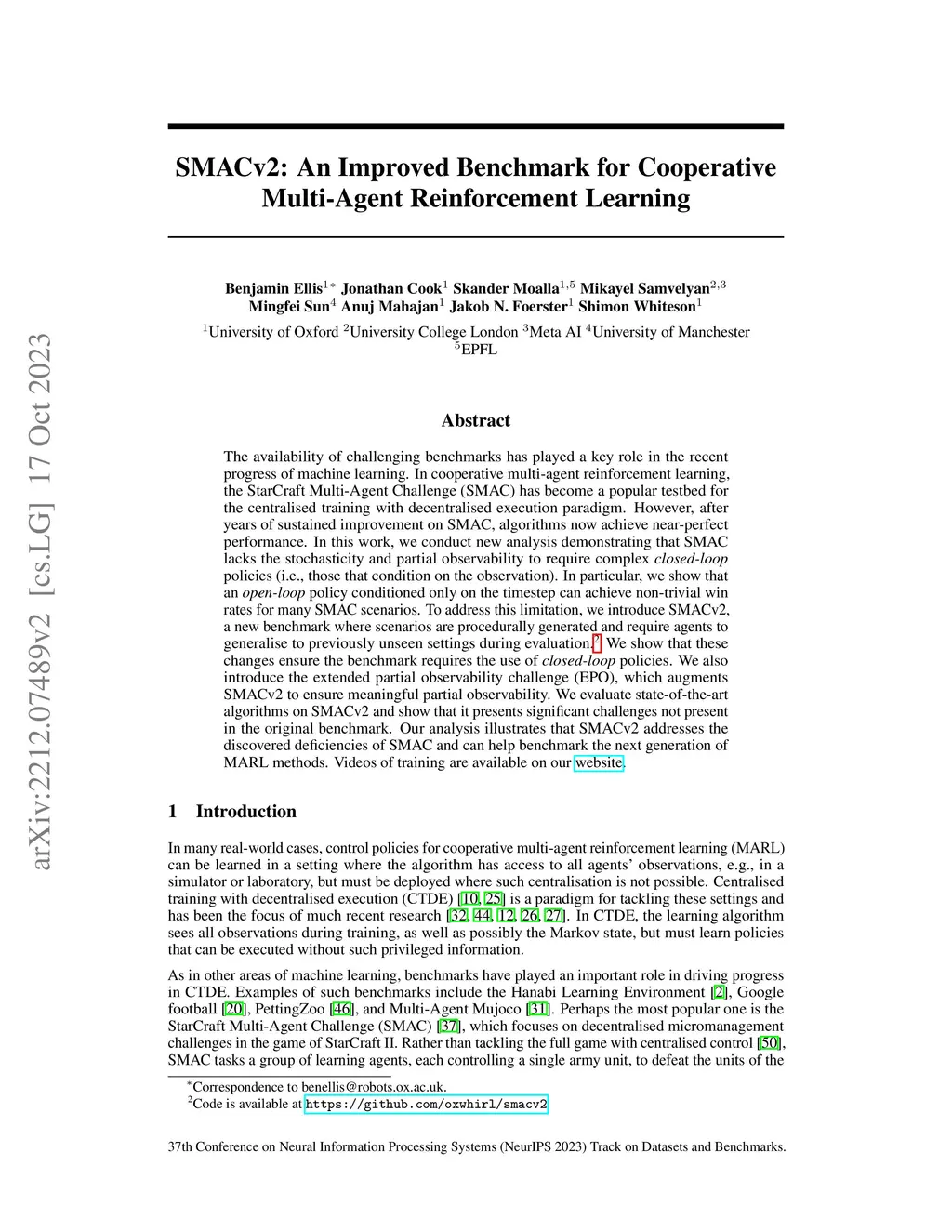 arXiv:2212.07489v2 [cs.LG] 17 Oct 2023

SMACv2: An Improved Benchmark for Cooperative Multi-Agent Reinforcement Learning

Benjamin Ellis$^{1*}$ Jonathan Cook$^{1}$ Skander Moalla$^{1,5}$ Mikayel Samvelyan$^{2,3}$ Mingfei Sun$^{4}$ Anuj Mahajan$^{1}$ Jakob N. Foerster$^{1}$ Shimon Whiteson$^{1}$

$^{1}$University of Oxford $^{2}$University College London $^{3}$Meta AI $^{4}$University of Manchester $^{5}$EPFL

Abstract

The availability of challenging benchmarks has played a key role in the recent progress of machine learning. In cooperative multi-agent reinforcement learning, the StarCraft Multi-Agent Challenge (SMAC) has become a popular testbed for the centralised training with decentralised execution paradigm. However, after years of sustained improvement on SMAC, algorithms now achieve near-perfect performance. In this work, we conduct new analysis demonstrating that SMAC lacks the stochasticity and partial observability to require complex closed-loop policies (i.e., those that condition on the observation). In particular, we show that an open-loop policy conditioned only on the timestep can achieve non-trivial win rates for many SMAC scenarios. To address this limitation, we introduce SMACv2, a new benchmark where scenarios are procedurally generated and require agents to generalise to previously unseen settings during evaluation.$^{2}$ We show that these changes ensure the benchmark requires the use of closed-loop policies. We also introduce the extended partial observability challenge (EPO), which augments SMACv2 to ensure meaningful partial observability. We evaluate state-of-the-art algorithms on SMACv2 and show that it presents significant challenges not present in the original benchmark. Our analysis illustrates that SMACv2 addresses the discovered deficiencies of SMAC and can help benchmark the next generation of MARL methods. Videos of training are available on our website.

1 Introduction

In many real-world cases, control policies for cooperative multi-agent reinforcement learning (MARL) can be learned in a setting where the algorithm has access to all agents' observations, e.g., in a simulator or laboratory, but must be deployed where such centralisation is not possible. Centralised training with decentralised execution (CTDE) [10, 25] is a paradigm for tackling these settings and has been the focus of much recent research [32, 44, 12, 26, 27]. In CTDE, the learning algorithm sees all observations during training, as well as possibly the Markov state, but must learn policies that can be executed without such privileged information.

As in other areas of machine learning, benchmarks have played an important role in driving progress in CTDE. Examples of such benchmarks include the Hanabi Learning Environment [2], Google football [20], PettingZoo [46], and Multi-Agent Mujoco [31]. Perhaps the most popular one is the StarCraft Multi-Agent Challenge (SMAC) [37], which focuses on decentralised micromanagement challenges in the game of StarCraft II. Rather than tackling the full game with centralised control [50], SMAC tasks a group of learning agents, each controlling a single army unit, to defeat the units of the

$^{*}$Correspondence to benellis@robots.ox.ac.uk.
$^{2}$Code is available at https://github.com/oxwhirl/smacv2

37th Conference on Neural Information Processing Systems (NeurIPS 2023) Track on Datasets and Benchmarks.